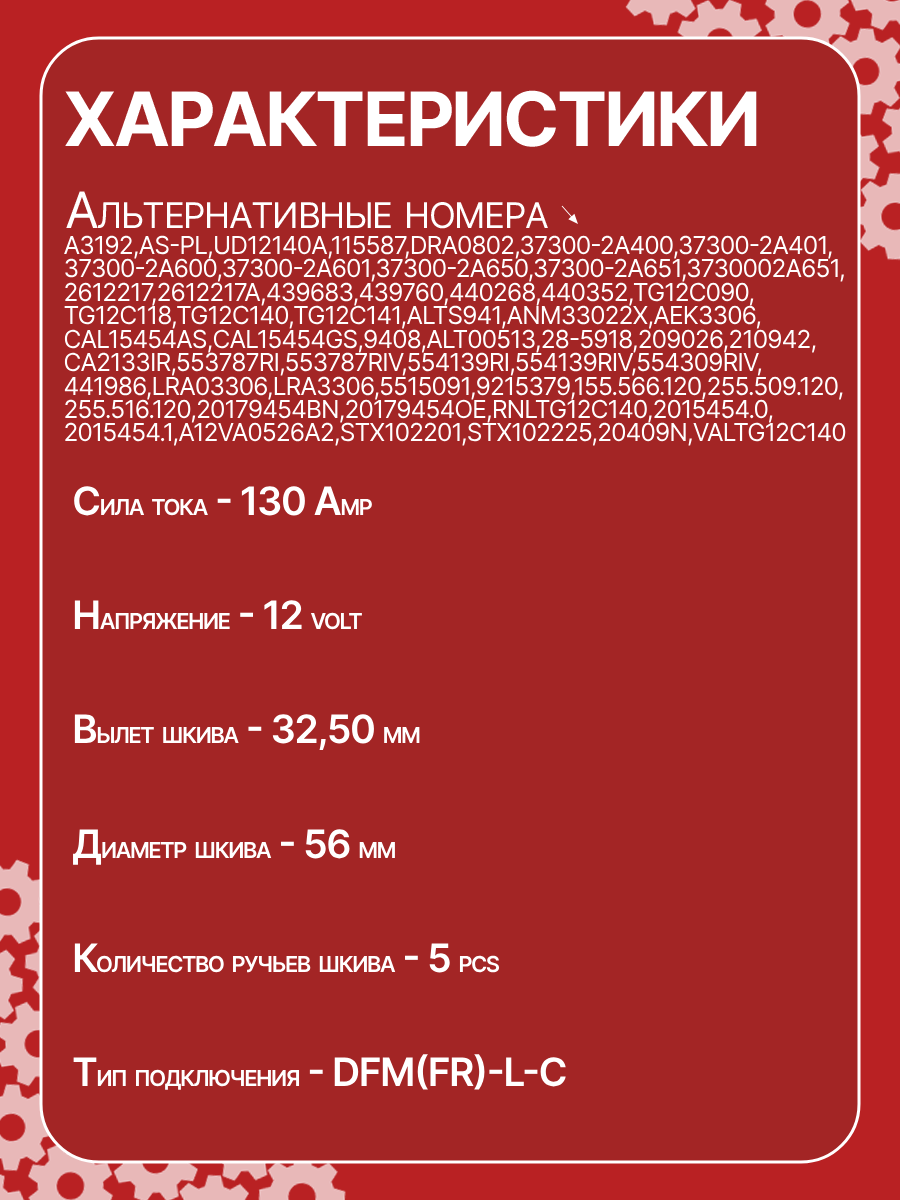 ХАРАКТЕРИСТИКИ

Альтернативные номера ↘
A3192,AS-PL,UD12140A,115587,DRA0802,37300-2A400,37300-2A401,37300-2A600,37300-2A601,37300-2A650,37300-2A651,3730002A651,2612217,2612217A,439683,439760,440268,440352,TG12C090,TG12C118,TG12C140,TG12C141,ALTS941,ANM33022X,AEK3306,CAL15454AS,CAL15454GS,9408,ALT00513,28-5918,209026,210942,CA2133IR,553787RI,553787RIV,554139RI,554139RIV,554309RIV,441986,LRA03306,LRA3306,5515091,9215379,155.566.120,255.509.120,255.516.120,20179454BN,20179454OE,RNLTG12C140,2015454.0,2015454.1,A12VA0526A2,STX102201,STX102225,20409N,VALTG12C140

Сила тока - 130 Amp

Напряжение - 12 volt

Вылет шкива - 32,50 мм

Диаметр шкива - 56 мм

Количество ручьев шкива - 5 pcs

Тип подключения - DFM(FR)-L-C